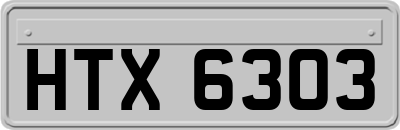 HTX 6303